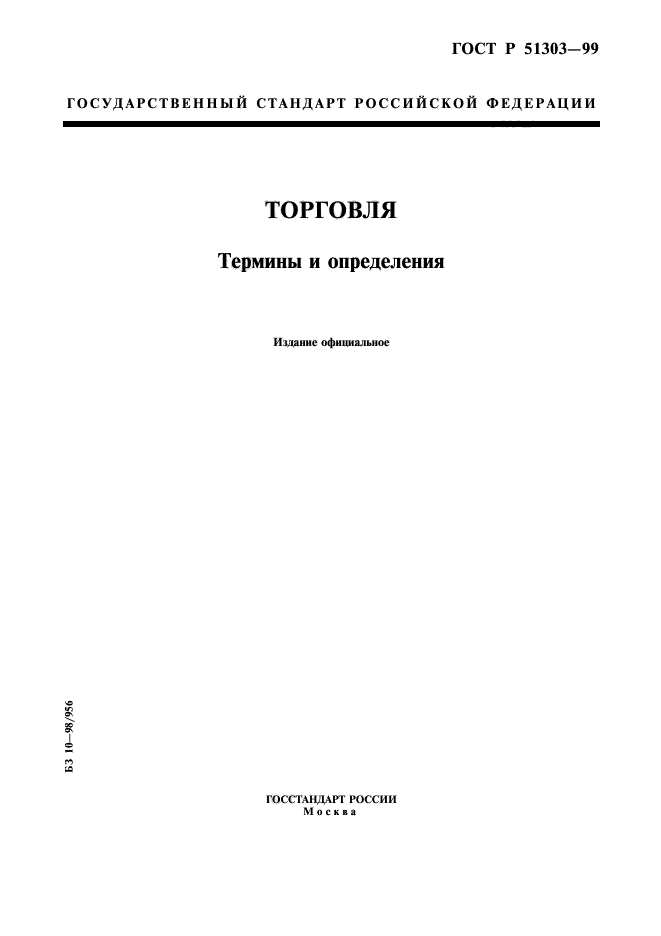 ГОСТ Р 51303—99

ГОСУДАРСТВЕННЫЙ СТАНДАРТ РОССИЙСКОЙ ФЕДЕРАЦИИ

ТОРГОВЛЯ

Термины и определения

Издание официальное

БЗ 10—98/956

ГОССТАНДАРТ РОССИИ
Москва